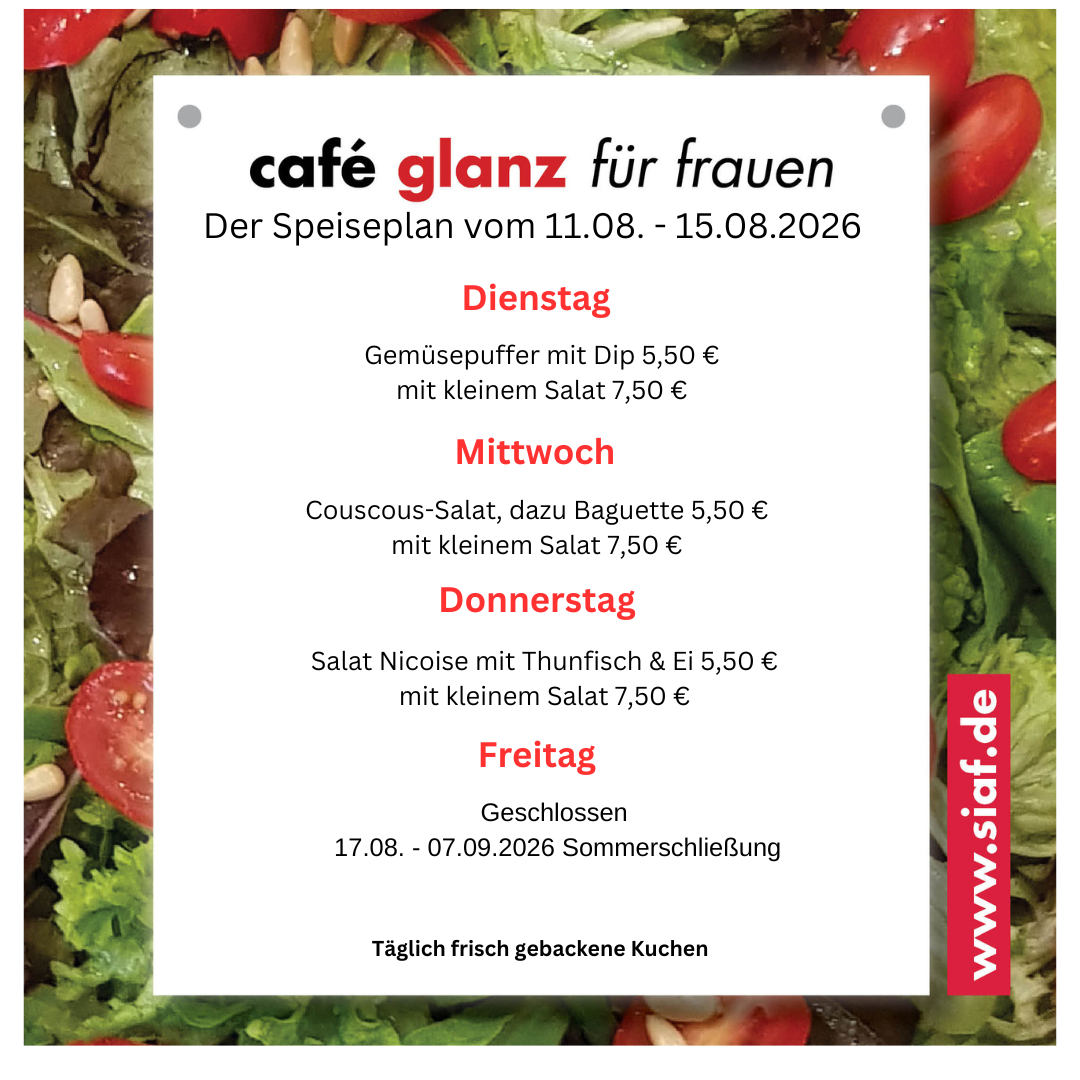 café glanz für frauen
Der Speiseplan vom 11.08. - 15.08.2026

Dienstag

Gemüsepuffer mit Dip 5,50 €
mit kleinem Salat 7,50 €

Mittwoch

Couscous-Salat, dazu Baguette 5,50 €
mit kleinem Salat 7,50 €

Donnerstag

Salat Nicoise mit Thunfisch & Ei 5,50 €
mit kleinem Salat 7,50 €

Freitag

Geschlossen
17.08. - 07.09.2026 Sommerschließung

Täglich frisch gebackene Kuchen

www.siaf.de